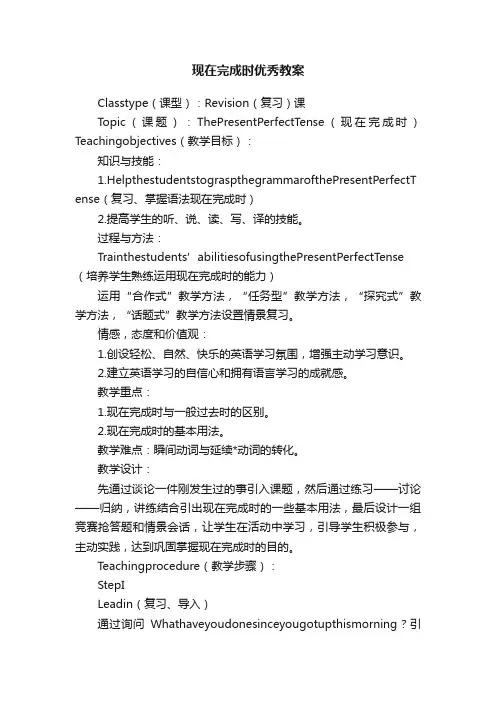 现在完成时优秀教案

Classtype（课型）：Revision（复习）课

Topic（课题）：ThePresentPerfectTense（现在完成时）Teachingobjectives（教学目标）：

知识与技能：

1.HelpthestudentstograspthegrammarofthePresentPerfectTense（复习、掌握语法现在完成时）

2.提高学生的听、说、读、写、译的技能。

过程与方法：

Trainthestudents' abilitiesofusingthePresentPerfectTense（培养学生熟练运用现在完成时的能力）

运用“合作式”教学方法，“任务型”教学方法，“探究式”教学方法，“话题式”教学方法设置情景复习。

情感，态度和价值观：

1.创设轻松、自然、快乐的英语学习氛围，增强主动学习意识。

2.建立英语学习的自信心和拥有语言学习的成就感。

教学重点：

1.现在完成时与一般过去时的区别。

2.现在完成时的基本用法。

教学难点：瞬间动词与延续*动词的转化。

教学设计：

先通过谈论一件刚发生过的事引入课题，然后通过练习——讨论——归纳，讲练结合引出现在完成时的一些基本用法，最后设计一组竞赛抢答题和情景会话，让学生在活动中学习，引导学生积极参与，主动实践，达到巩固掌握现在完成时的目的。

Teachingprocedure（教学步骤）：

StepI

Leadin（复习、导入）

通过询问 Whathaveyoudonesinceyougotupthismorning？引